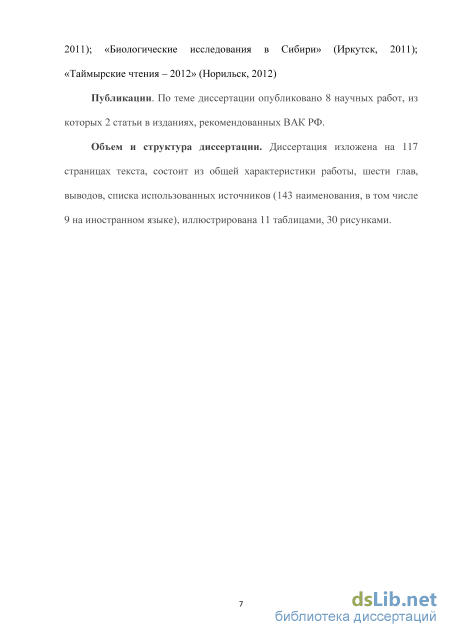 2011); «Биологические исследования в Сибири» (Иркутск, 2011); «Таймырские чтения – 2012» (Норильск, 2012)

Публикации. По теме диссертации опубликовано 8 научных работ, из которых 2 статьи в изданиях, рекомендованных ВАК РФ.

Объем и структура диссертации. Диссертация изложена на 117 страницах текста, состоит из общей характеристики работы, шести глав, выводов, списка использованных источников (143 наименования, в том числе 9 на иностранном языке), иллюстрирована 11 таблицами, 30 рисунками.

7

dsLib.net
библиотека диссертаций